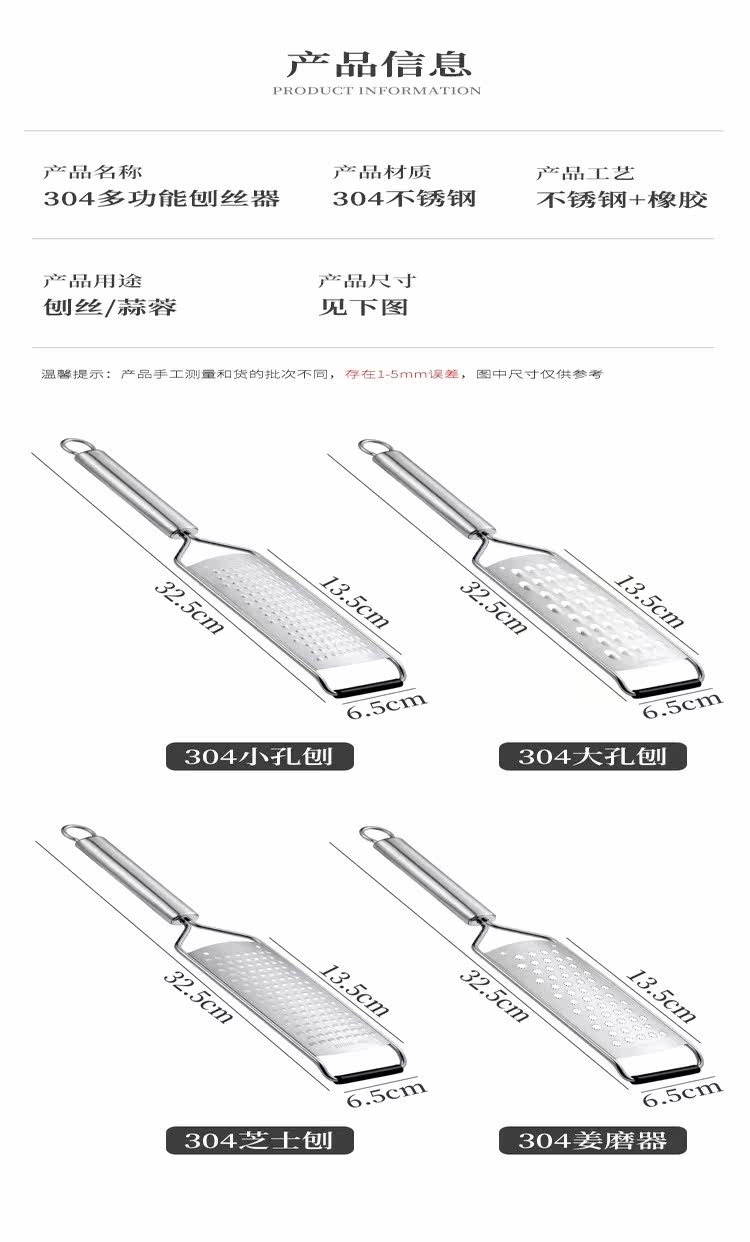 产品信息
PRODUCT INFORMATION

产品名称
304多功能刨丝器

产品材质
304不锈钢

产品工艺
不锈钢+橡胶

产品用途
刨丝/蒜蓉

产品尺寸
见下图

温馨提示：产品手工测量和货的批次不同，存在1-5mm误差，图中尺寸仅供参考

32.5cm
13.5cm
6.5cm
304小孔刨

32.5cm
13.5cm
6.5cm
304大孔刨

32.5cm
13.5cm
6.5cm
304芝士刨

32.5cm
13.5cm
6.5cm
304姜磨器